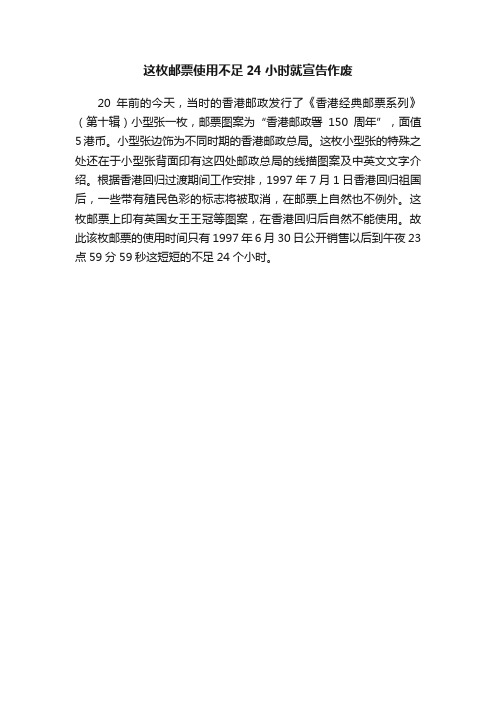 这枚邮票使用不足 24 小时就宣告作废

20 年前的今天，当时的香港邮政发行了《香港经典邮票系列》（第十辑）小型张一枚，邮票图案为“香港邮政署 150 周年”，面值 5 港币。小型张边饰为不同时期的香港邮政总局。这枚小型张的特殊之处还在于小型张背面印有这四处邮政总局的线描图案及中英文文字介绍。根据香港回归过渡期间工作安排，1997 年 7 月 1 日香港回归祖国后，一些带有殖民色彩的标志将被取消，在邮票上自然也不例外。这枚邮票上印有英国女王王冠等图案，在香港回归后自然不能使用。故此该枚邮票的使用时间只有 1997 年 6 月 30 日公开销售以后到午夜 23 点 59 分 59 秒这短短的不足 24 个小时。